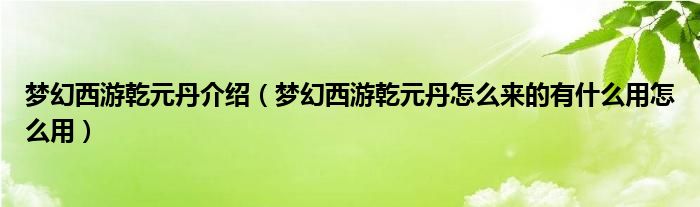 梦幻西游乾元丹介绍（梦幻西游乾元丹怎么来的有什么用怎么用）